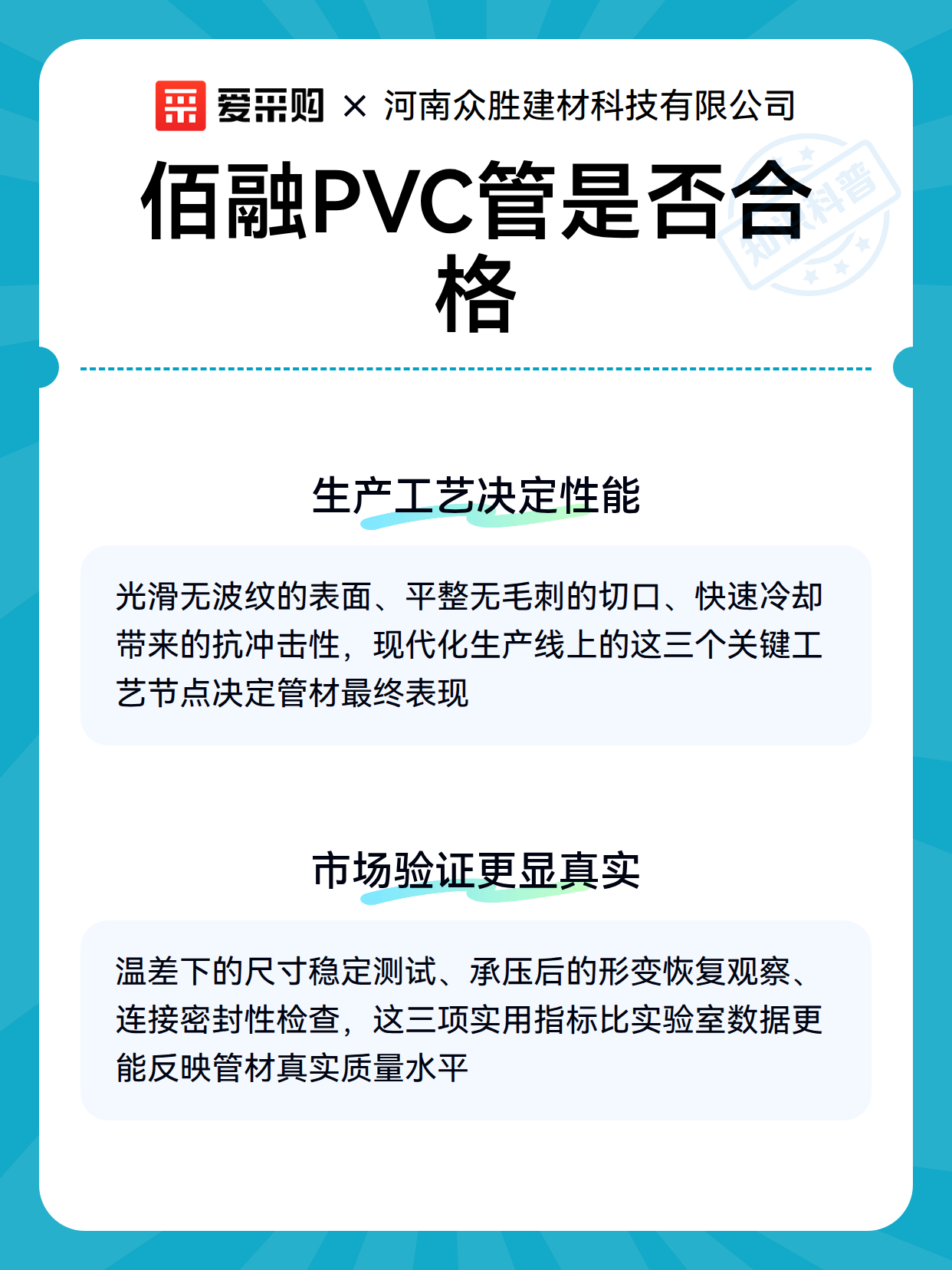 爱采购 × 河南众胜建材科技有限公司

佰融PVC管是否合格

知识科普

生产工艺决定性能

光滑无波纹的表面、平整无毛刺的切口、快速冷却带来的抗冲击性，现代化生产线上的这三个关键工艺节点决定管材最终表现

市场验证更显真实

温差下的尺寸稳定测试、承压后的形变恢复观察、连接密封性检查，这三项实用指标比实验室数据更能反映管材真实质量水平